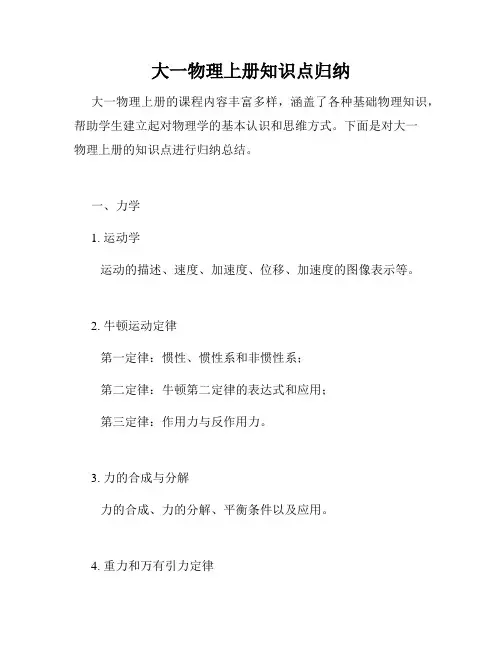 大一物理上册知识点归纳

大一物理上册的课程内容丰富多样，涵盖了各种基础物理知识，帮助学生建立起对物理学的基本认识和思维方式。下面是对大一物理上册的知识点进行归纳总结。

一、力学

1. 运动学

运动的描述、速度、加速度、位移、加速度的图像表示等。

2. 牛顿运动定律

第一定律：惯性、惯性系和非惯性系；

第二定律：牛顿第二定律的表达式和应用；

第三定律：作用力与反作用力。

3. 力的合成与分解

力的合成、力的分解、平衡条件以及应用。

4. 重力和万有引力定律